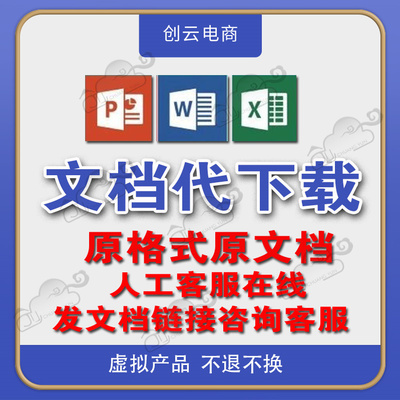 创云电商

P W X

文档代下载

原格式原文档
人工客服在线
发文档链接咨询客服

虚拟产品 不退不换